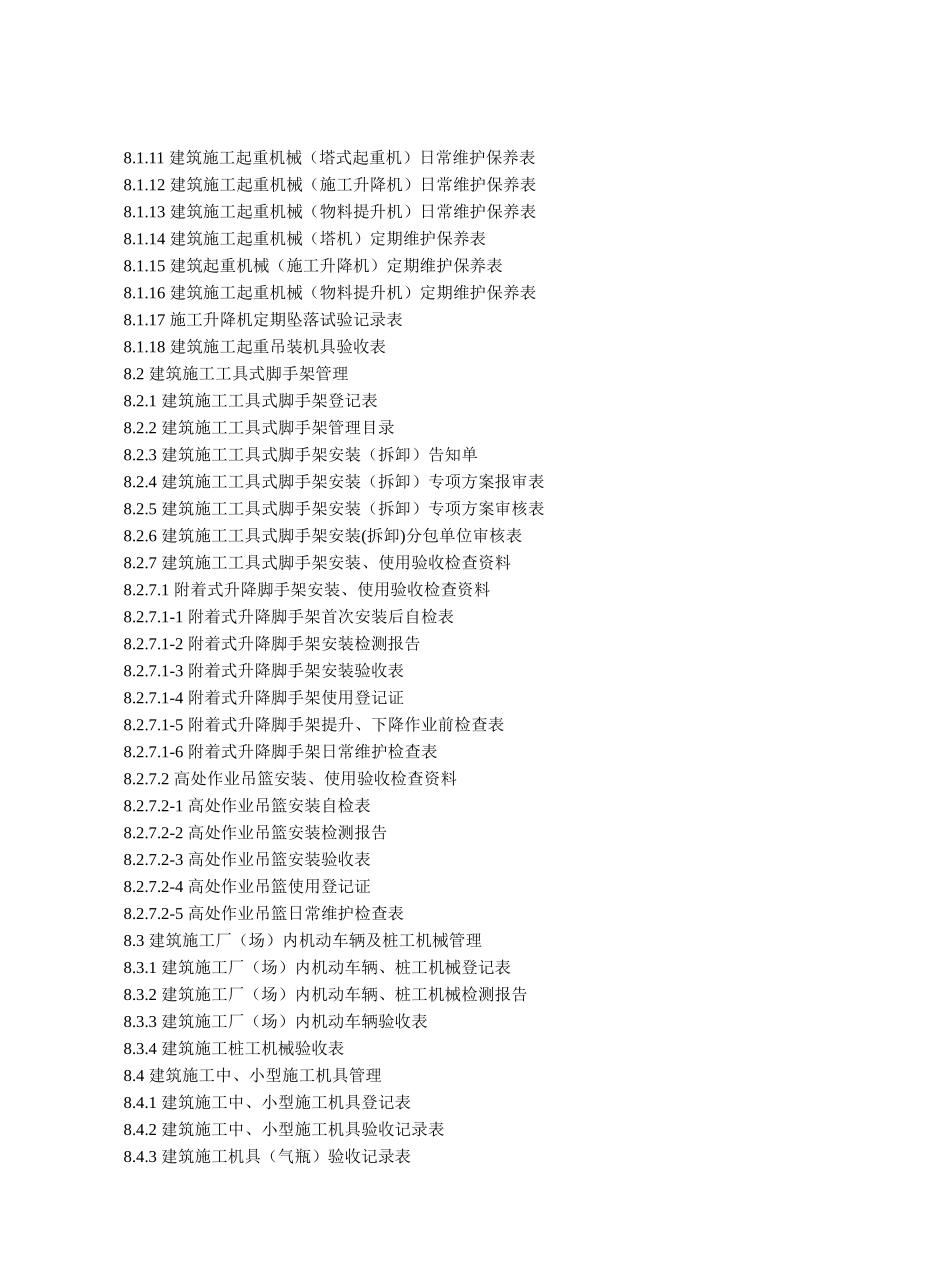 8.1.11 建筑施工起重机械（塔式起重机）日常维护保养表
8.1.12 建筑施工起重机械（施工升降机）日常维护保养表
8.1.13 建筑施工起重机械（物料提升机）日常维护保养表
8.1.14 建筑施工起重机械（塔机）定期维护保养表
8.1.15 建筑起重机械（施工升降机）定期维护保养表
8.1.16 建筑施工起重机械（物料提升机）定期维护保养表
8.1.17 施工升降机定期坠落试验记录表
8.1.18 建筑施工起重吊装机具验收表
8.2 建筑施工工具式脚手架管理
8.2.1 建筑施工工具式脚手架登记表
8.2.2 建筑施工工具式脚手架管理目录
8.2.3 建筑施工工具式脚手架安装（拆卸）告知单
8.2.4 建筑施工工具式脚手架安装（拆卸）专项方案报审表
8.2.5 建筑施工工具式脚手架安装（拆卸）专项方案审核表
8.2.6 建筑施工工具式脚手架安装(拆卸)分包单位审核表
8.2.7 建筑施工工具式脚手架安装、使用验收检查资料
8.2.7.1 附着式升降脚手架安装、使用验收检查资料
8.2.7.1-1 附着式升降脚手架首次安装后自检表
8.2.7.1-2 附着式升降脚手架安装检测报告
8.2.7.1-3 附着式升降脚手架安装验收表
8.2.7.1-4 附着式升降脚手架使用登记证
8.2.7.1-5 附着式升降脚手架提升、下降作业前检查表
8.2.7.1-6 附着式升降脚手架日常维护检查表
8.2.7.2 高处作业吊篮安装、使用验收检查资料
8.2.7.2-1 高处作业吊篮安装自检表
8.2.7.2-2 高处作业吊篮安装检测报告
8.2.7.2-3 高处作业吊篮安装验收表
8.2.7.2-4 高处作业吊篮使用登记证
8.2.7.2-5 高处作业吊篮日常维护检查表
8.3 建筑施工厂（场）内机动车辆及桩工机械管理
8.3.1 建筑施工厂（场）内机动车辆、桩工机械登记表
8.3.2 建筑施工厂（场）内机动车辆、桩工机械检测报告
8.3.3 建筑施工厂（场）内机动车辆验收表
8.3.4 建筑施工桩工机械验收表
8.4 建筑施工中、小型施工机具管理
8.4.1 建筑施工中、小型施工机具登记表
8.4.2 建筑施工中、小型施工机具验收记录表
8.4.3 建筑施工机具（气瓶）验收记录表